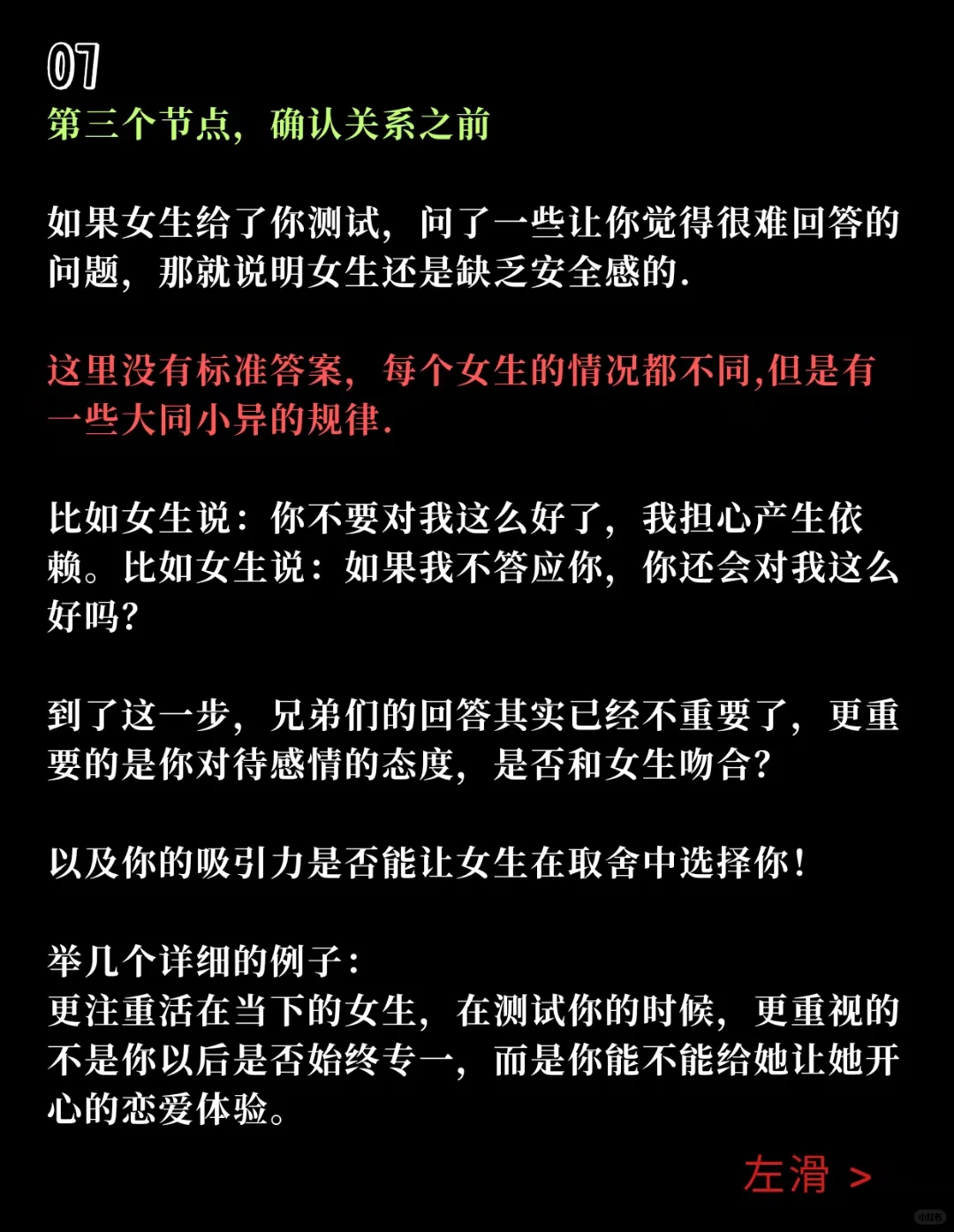 07
第三个节点，确认关系之前

如果女生给了你测试，问了一些让你觉得很难回答的问题，那就说明女生还是缺乏安全感的.

这里没有标准答案，每个女生的情况都不同,但是有一些大同小异的规律.

比如女生说：你不要对我这么好了，我担心产生依赖。比如女生说：如果我不答应你，你还会对我这么好吗?

到了这一步，兄弟们的回答其实已经不重要了，更重要的是你对待感情的态度，是否和女生吻合?

以及你的吸引力是否能让女生在取舍中选择你!

举几个详细的例子:
更注重活在当下的女生，在测试你的时候，更重视的不是你以后是否始终专一，而是你能不能给她让她开心的恋爱体验。

左滑 >

小红书